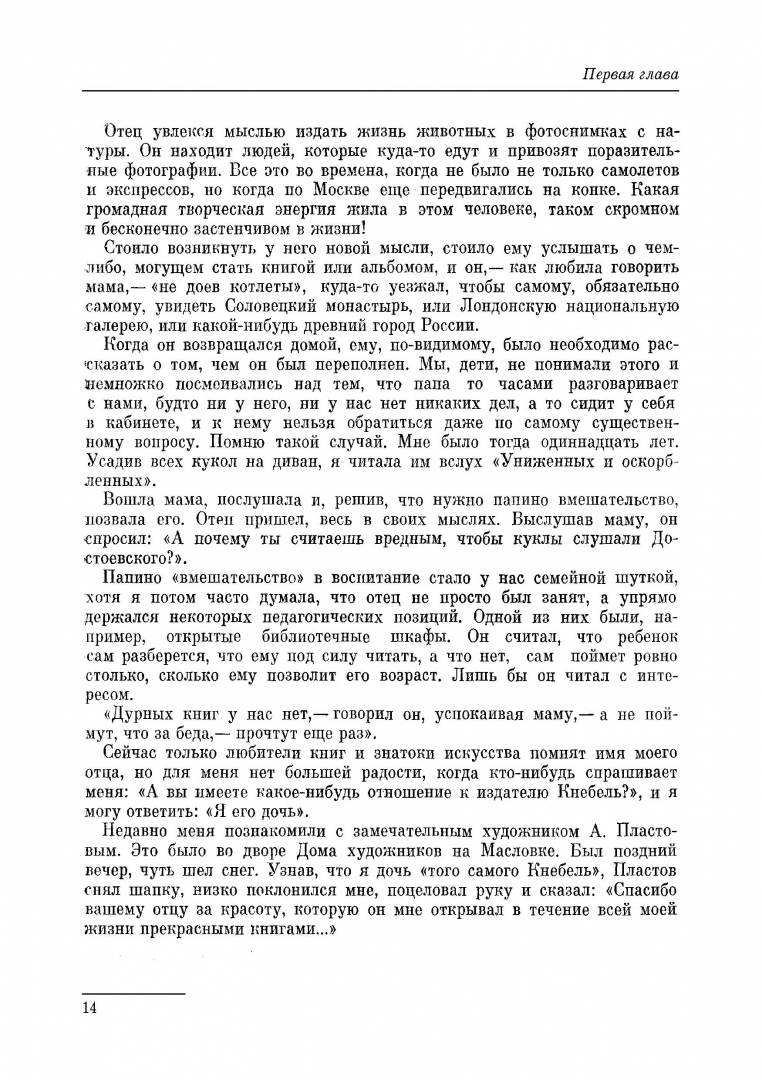 Первая глава

Отец увлекся мыслью издать жизнь животных в фотоснимках с натуры. Он находит людей, которые куда-то едут и привозят поразительные фотографии. Все это во времена, когда не было не только самолетов и экспрессов, но когда по Москве еще передвигались на конке. Какая громадная творческая энергия жила в этом человеке, таком скромном и бесконечно застенчивом в жизни!

Стоило возникнуть у него новой мысли, стоило ему услышать о чем-либо, могущем стать книгой или альбомом, и он,— как любила говорить мама,— «не доев котлеты», куда-то уезжал, чтобы самому, обязательно самому, увидеть Соловецкий монастырь, или Лондонскую национальную галерею, или какой-нибудь древний город России.

Когда он возвращался домой, ему, по-видимому, было необходимо рассказать о том, чем он был переполнен. Мы, дети, не понимали этого и немножко посмеивались над тем, что папа то часами разговаривает с нами, будто ни у него, ни у нас нет никаких дел, а то сидит у себя в кабинете, и к нему нельзя обратиться даже по самому существенному вопросу. Помню такой случай. Мне было тогда одиннадцать лет. Усадив всех кукол на диван, я читала им вслух «Униженных и оскорбленных».

Вошла мама, послушала и, решив, что нужно папино вмешательство, позвала его. Отец пришел, весь в своих мыслях. Выслушав маму, он спросил: «А почему ты считаешь вредным, чтобы куклы слушали Достоевского?».

Папино «вмешательство» в воспитание стало у нас семейной шуткой, хотя я потом часто думала, что отец не просто был занят, а упрямо держался некоторых педагогических позиций. Одной из них были, например, открытые библиотечные шкафы. Он считал, что ребенок сам разберется, что ему под силу читать, а что нет, сам поймет ровно столько, сколько ему позволит его возраст. Лишь бы он читал с интересом.

«Дурных книг у нас нет,— говорил он, успокаивая маму,— а не поймут, что за беда,— прочтут еще раз».

Сейчас только любители книг и знатоки искусства помнят имя моего отца, но для меня нет большей радости, когда кто-нибудь спрашивает меня: «А вы имеете какое-нибудь отношение к издателю Кнебель?», и я могу ответить: «Я его дочь».

Недавно меня познакомили с замечательным художником А. Пластовым. Это было во дворе Дома художников на Масловке. Был поздний вечер, чуть шел снег. Узнав, что я дочь «того самого Кнебель», Пластов снял шапку, низко поклонился мне, поцеловал руку и сказал: «Спасибо вашему отцу за красоту, которую он мне открывал в течение всей моей жизни прекрасными книгами...»

14